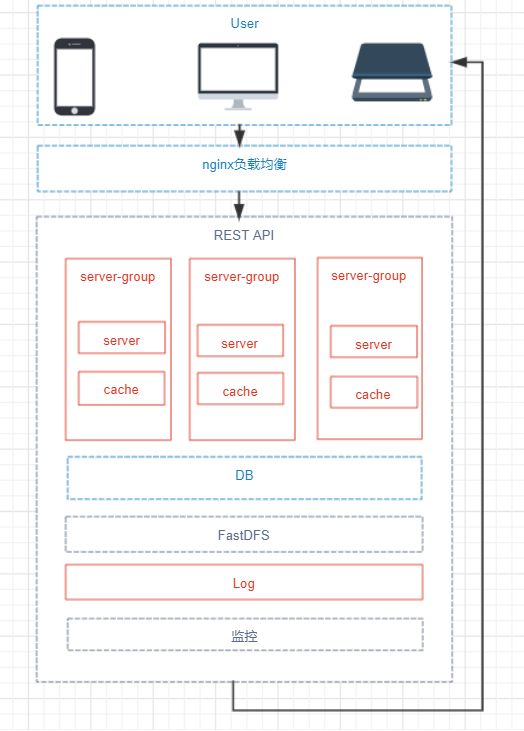 User

nginx负载均衡

REST API

server-group

server

cache

server-group

server

cache

server-group

server

cache

DB

FastDFS

Log

监控